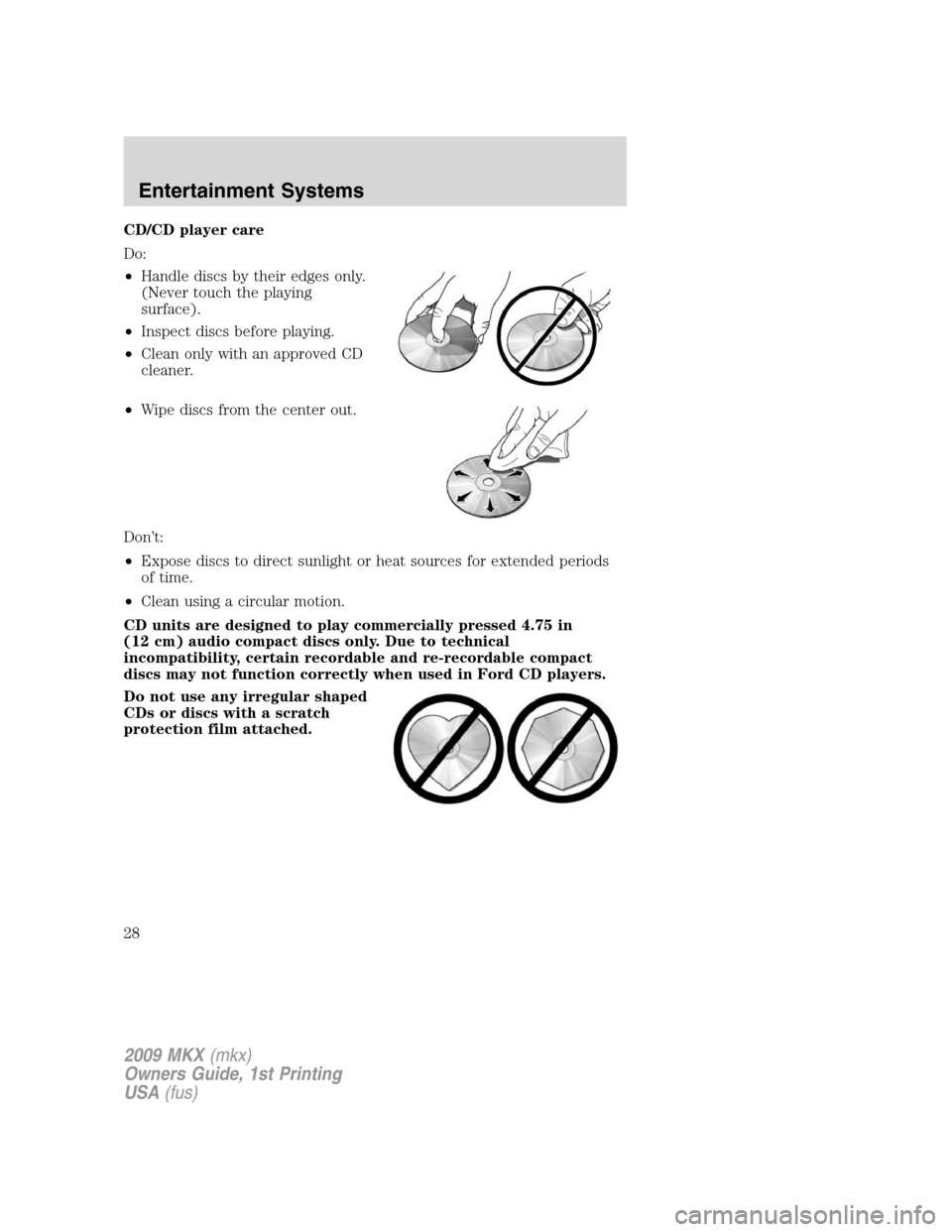 Entertainment Systems

CD/CD player care

Do:

• Handle discs by their edges only. (Never touch the playing surface).

• Inspect discs before playing.

• Clean only with an approved CD cleaner.

• Wipe discs from the center out.

Don't:

• Expose discs to direct sunlight or heat sources for extended periods of time.

• Clean using a circular motion.

CD units are designed to play commercially pressed 4.75 in (12 cm) audio compact discs only. Due to technical incompatibility, certain recordable and re-recordable compact discs may not function correctly when used in Ford CD players.

Do not use any irregular shaped CDs or discs with a scratch protection film attached.

28

2009 MKX (mkx)
Owners Guide, 1st Printing
USA (fus)

carmanualsonline.info